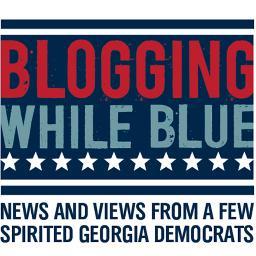 BLOGGING
WHILE BLUE

NEWS AND VIEWS FROM A FEW SPIRITED GEORGIA DEMOCRATS